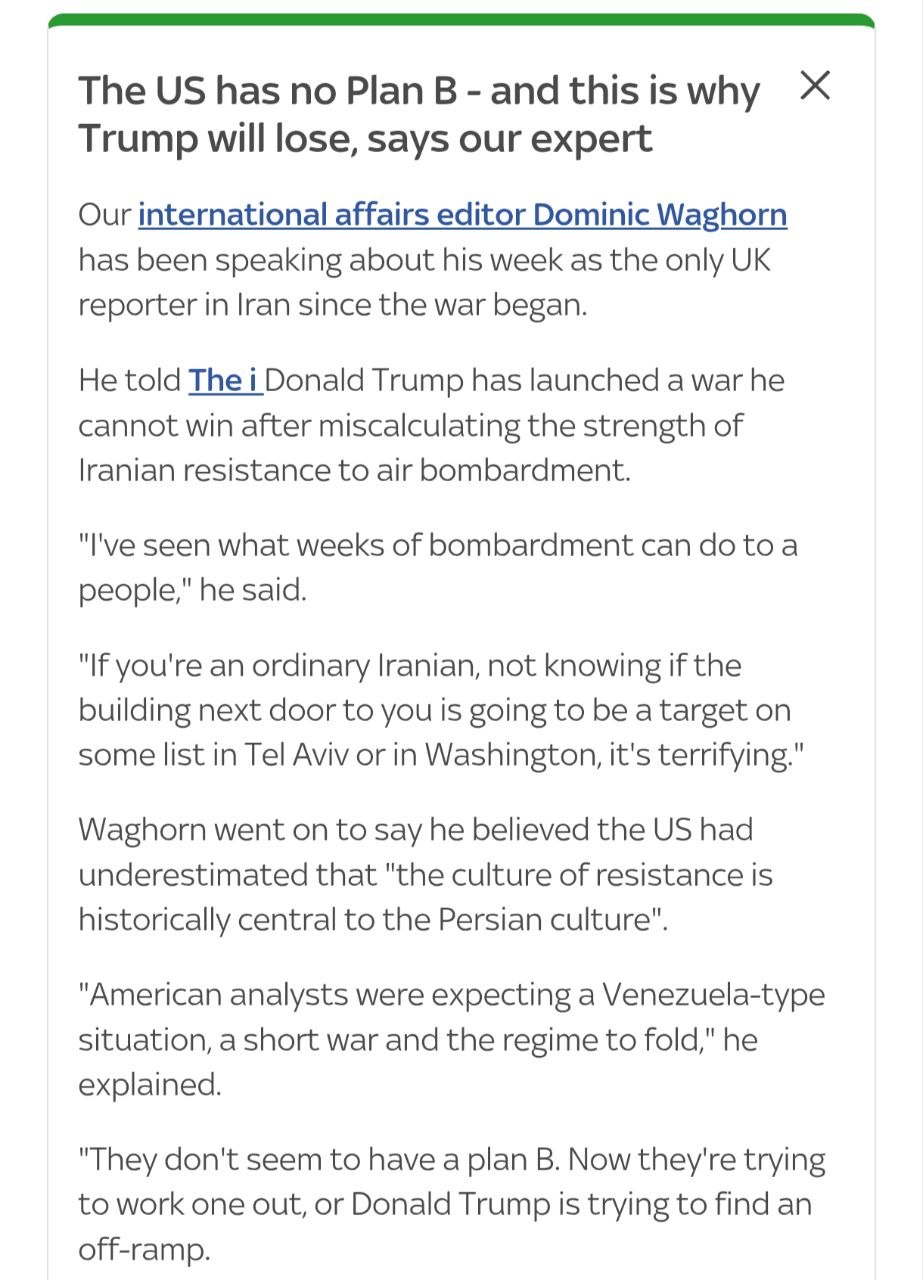 The US has no Plan B - and this is why Trump will lose, says our expert

Our international affairs editor Dominic Waghorn has been speaking about his week as the only UK reporter in Iran since the war began.

He told The i Donald Trump has launched a war he cannot win after miscalculating the strength of Iranian resistance to air bombardment.

"I've seen what weeks of bombardment can do to a people," he said.

"If you're an ordinary Iranian, not knowing if the building next door to you is going to be a target on some list in Tel Aviv or in Washington, it's terrifying."

Waghorn went on to say he believed the US had underestimated that "the culture of resistance is historically central to the Persian culture".

"American analysts were expecting a Venezuela-type situation, a short war and the regime to fold," he explained.

"They don't seem to have a plan B. Now they're trying to work one out, or Donald Trump is trying to find an off-ramp.